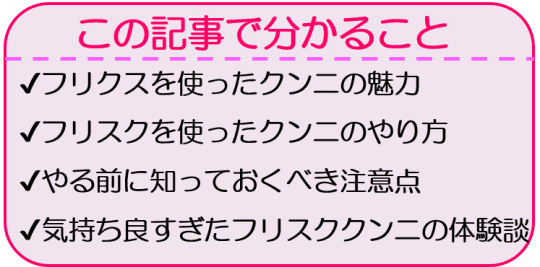 この記事で分かること

✔フリクスを使ったクンニの魅力

✔フリスクを使ったクンニのやり方

✔やる前に知っておくべき注意点

✔気持ち良すぎたフリスククンニの体験談